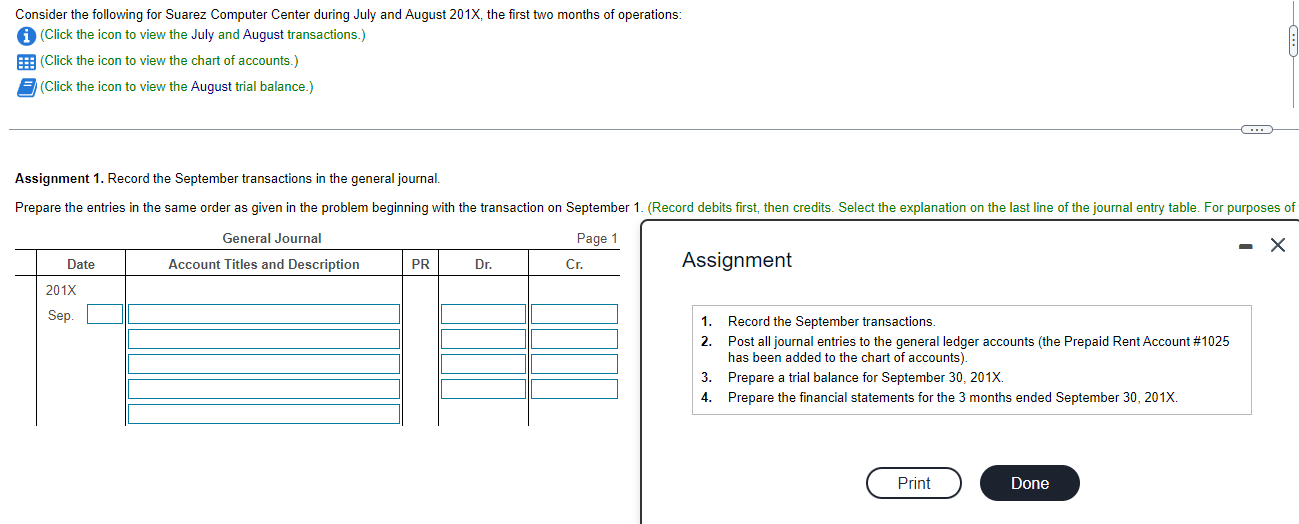 Consider the following for Suarez Computer Center during July and August 201X, the first two months of operations:

(Click the icon to view the July and August transactions.)

(Click the icon to view the chart of accounts.)

(Click the icon to view the August trial balance.)

Assignment 1. Record the September transactions in the general journal.

Prepare the entries in the same order as given in the problem beginning with the transaction on September 1. (Record debits first, then credits. Select the explanation on the last line of the journal entry table. For purposes of

General Journal Page 1

| Date | Account Titles and Description | PR | Dr. | Cr. |
|---|---|---|---|---|
| 201X | | | | |
| Sep. | | | | |
| | | | | |
| | | | | |
| | | | | |
| | | | | |

Assignment

1. Record the September transactions.
2. Post all journal entries to the general ledger accounts (the Prepaid Rent Account #1025 has been added to the chart of accounts).
3. Prepare a trial balance for September 30, 201X.
4. Prepare the financial statements for the 3 months ended September 30, 201X.

Print Done